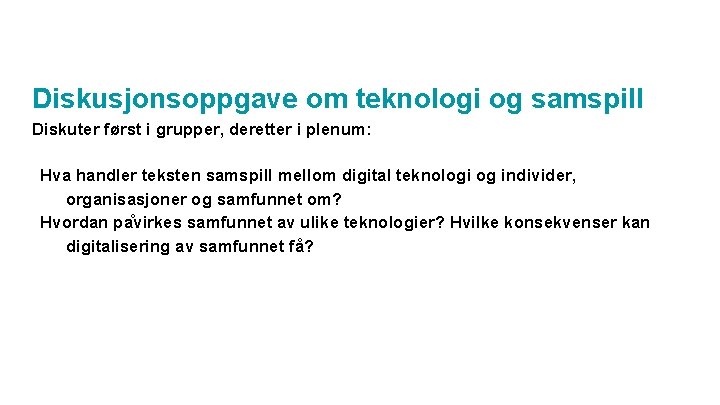 Diskusjonsoppgave om teknologi og samspill

Diskuter først i grupper, deretter i plenum:

Hva handler teksten samspill mellom digital teknologi og individer, organisasjoner og samfunnet om?

Hvordan påvirkes samfunnet av ulike teknologier? Hvilke konsekvenser kan digitalisering av samfunnet få?